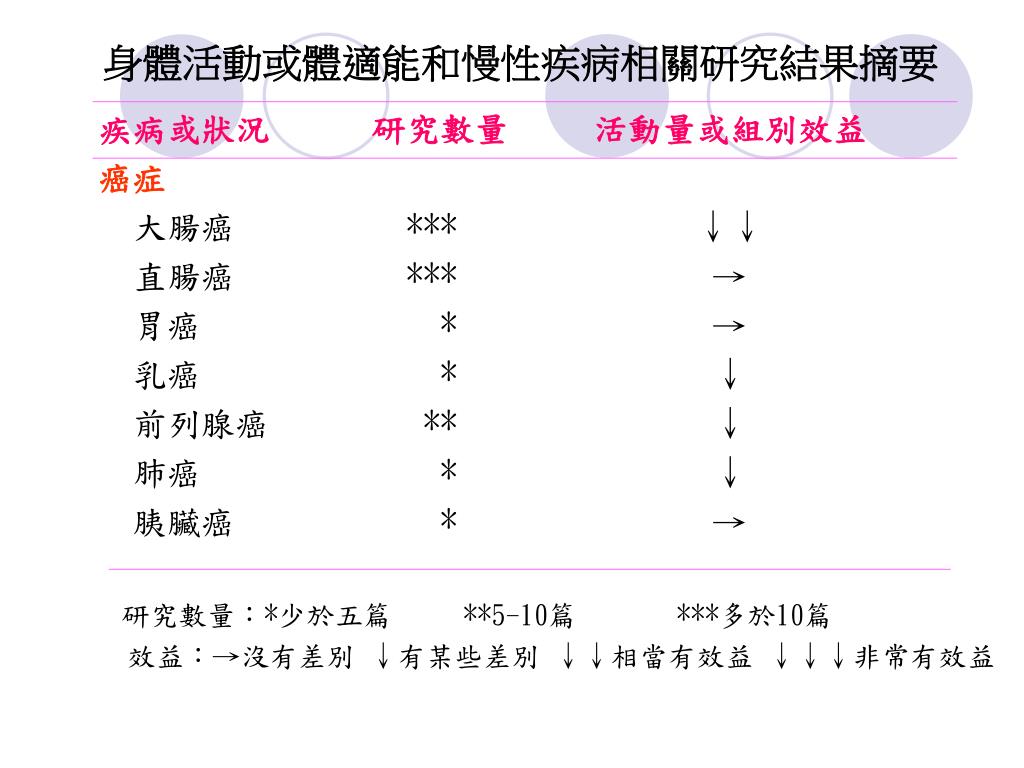 身體活動或體適能和慢性疾病相關研究結果摘要

| 疾病或狀況 | 研究數量 | 活動量或組別效益 |
|---|---|---|
| 癌症 | | |
| 大腸癌 | *** | ↓↓ |
| 直腸癌 | *** | → |
| 胃癌 | * | → |
| 乳癌 | * | ↓ |
| 前列腺癌 | ** | ↓ |
| 肺癌 | * | ↓ |
| 胰臟癌 | * | → |

研究數量：*少於五篇　　**5-10篇　　***多於10篇
效益：→沒有差別 ↓有某些差別 ↓↓相當有效益 ↓↓↓非常有效益